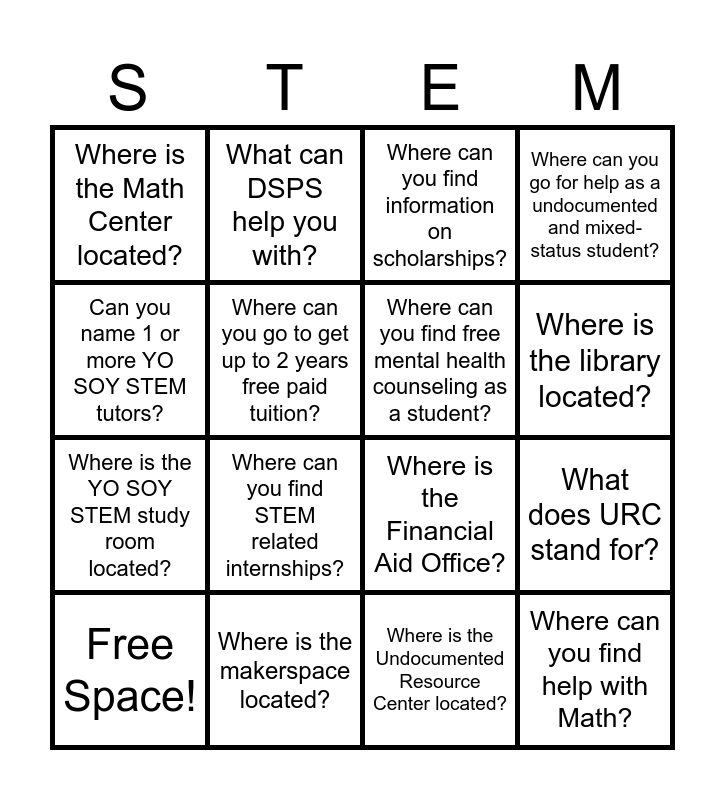 | S | T | E | M |
|---|---|---|---|
| Where is the Math Center located? | What can DSPS help you with? | Where can you find information on scholarships? | Where can you go for help as a undocumented and mixed-status student? |
| Can you name 1 or more YO SOY STEM tutors? | Where can you go to get up to 2 years free paid tuition? | Where can you find free mental health counseling as a student? | Where is the library located? |
| Where is the YO SOY STEM study room located? | Where can you find STEM related internships? | Where is the Financial Aid Office? | What does URC stand for? |
| Free Space! | Where is the makerspace located? | Where is the Undocumented Resource Center located? | Where can you find help with Math? |